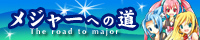 メジャーへの道
The road to major